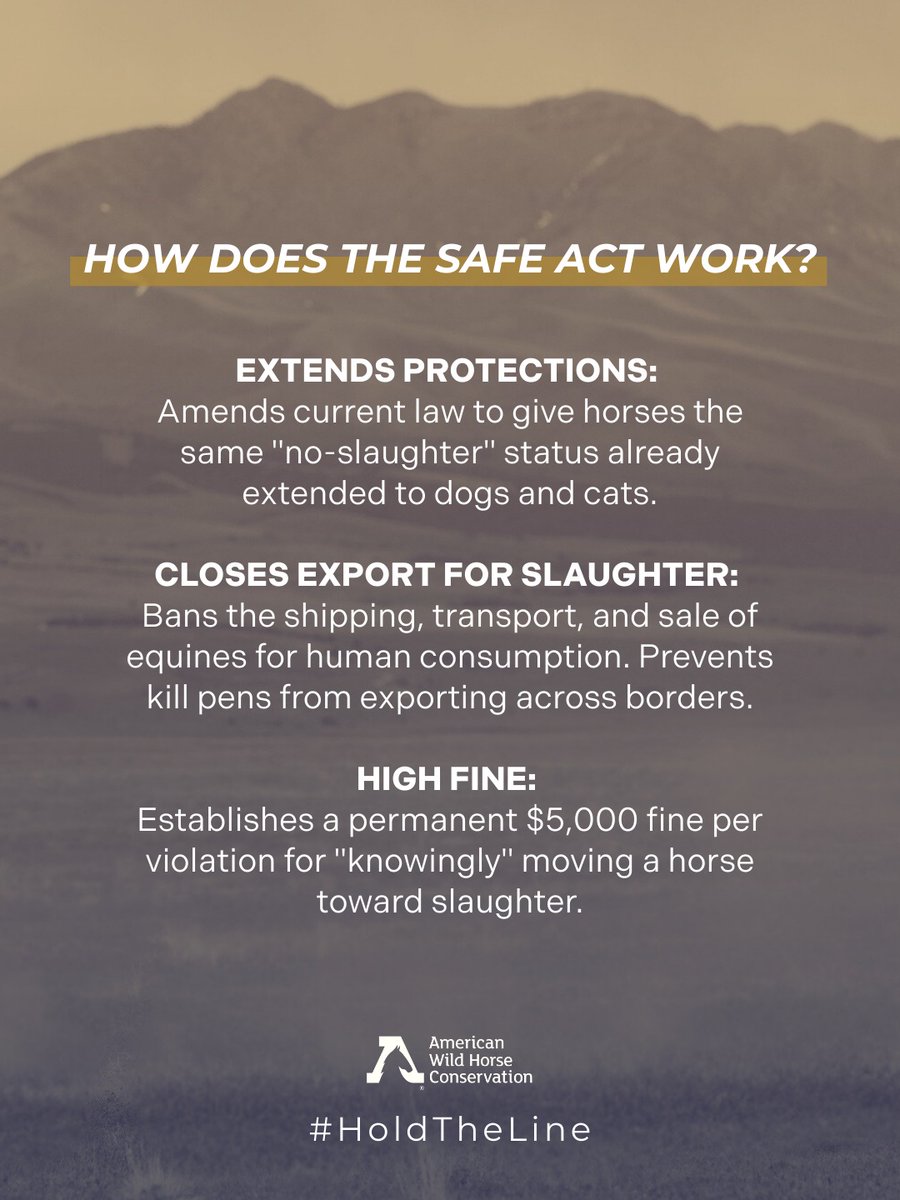 HOW DOES THE SAFE ACT WORK?

EXTENDS PROTECTIONS:
Amends current law to give horses the same "no-slaughter" status already extended to dogs and cats.

CLOSES EXPORT FOR SLAUGHTER:
Bans the shipping, transport, and sale of equines for human consumption. Prevents kill pens from exporting across borders.

HIGH FINE:
Establishes a permanent $5,000 fine per violation for "knowingly" moving a horse toward slaughter.

American
Wild Horse
Conservation

#HoldTheLine